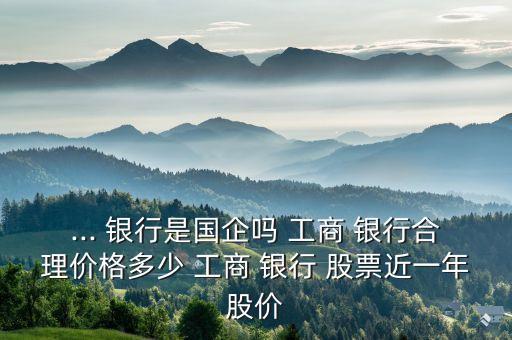 ... 银行是国企吗 工商 银行合理价格多少 工商 银行 股票近一年股价